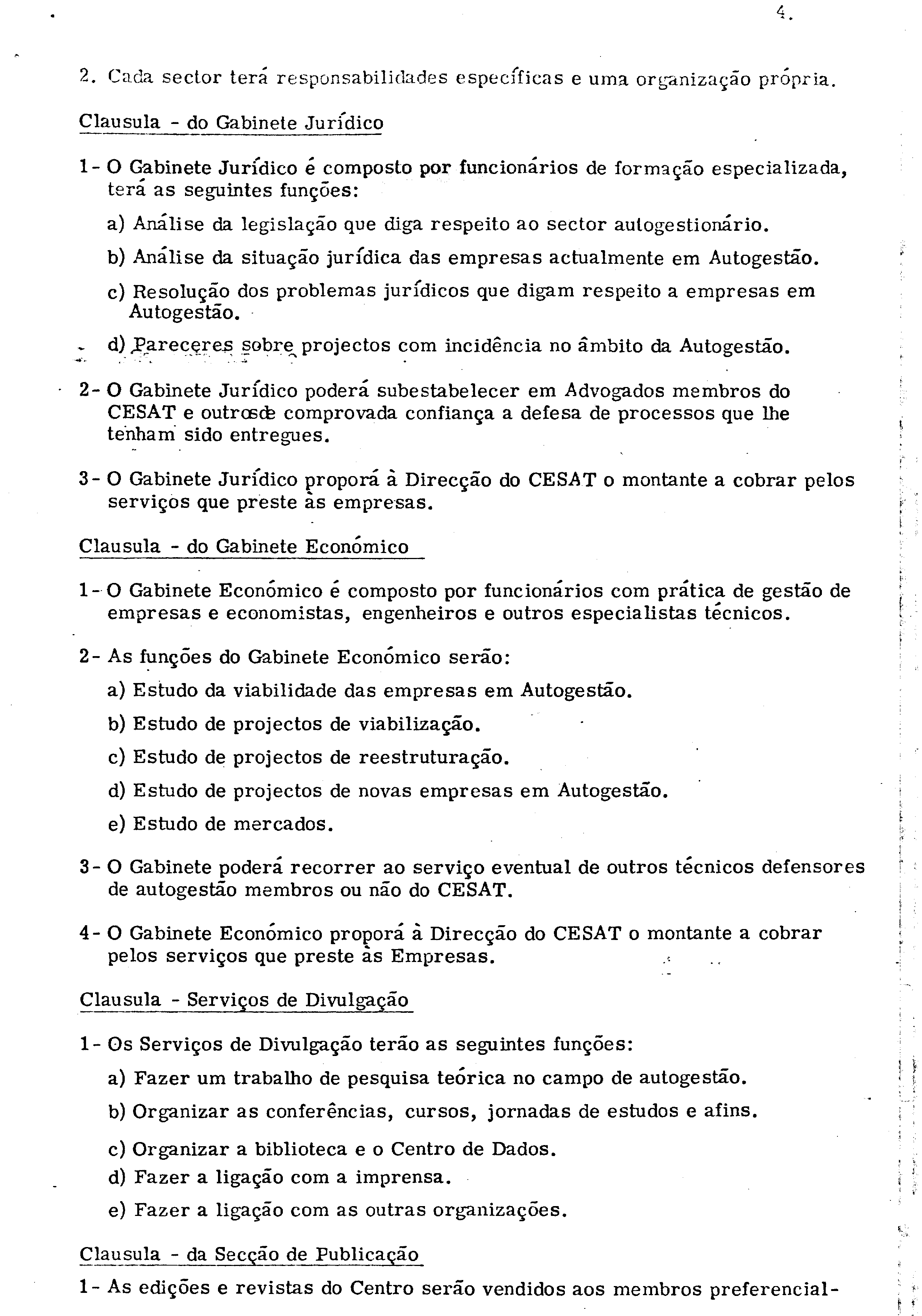 4.

2. Cada sector terá responsabilidades específicas e uma organização própria.

Clausula - do Gabinete Jurídico

1- O Gabinete Jurídico é composto por funcionários de formação especializada, terá as seguintes funções:

a) Análise da legislação que diga respeito ao sector autogestionário.

b) Análise da situação jurídica das empresas actualmente em Autogestão.

c) Resolução dos problemas jurídicos que digam respeito a empresas em Autogestão.

d) Pareceres sobre projectos com incidência no âmbito da Autogestão.

2- O Gabinete Jurídico poderá subestabelecer em Advogados membros do CESAT e outrosde comprovada confiança a defesa de processos que lhe tenham sido entregues.

3- O Gabinete Jurídico proporá à Direcção do CESAT o montante a cobrar pelos serviços que preste às empresas.

Clausula - do Gabinete Económico

1- O Gabinete Económico é composto por funcionários com prática de gestão de empresas e economistas, engenheiros e outros especialistas técnicos.

2- As funções do Gabinete Económico serão:

a) Estudo da viabilidade das empresas em Autogestão.

b) Estudo de projectos de viabilização.

c) Estudo de projectos de reestruturação.

d) Estudo de projectos de novas empresas em Autogestão.

e) Estudo de mercados.

3- O Gabinete poderá recorrer ao serviço eventual de outros técnicos defensores de autogestão membros ou não do CESAT.

4- O Gabinete Económico proporá à Direcção do CESAT o montante a cobrar pelos serviços que preste às Empresas.

Clausula - Serviços de Divulgação

1- Os Serviços de Divulgação terão as seguintes funções:

a) Fazer um trabalho de pesquisa teórica no campo de autogestão.

b) Organizar as conferências, cursos, jornadas de estudos e afins.

c) Organizar a biblioteca e o Centro de Dados.

d) Fazer a ligação com a imprensa.

e) Fazer a ligação com as outras organizações.

Clausula - da Secção de Publicação

1- As edições e revistas do Centro serão vendidos aos membros preferencial-